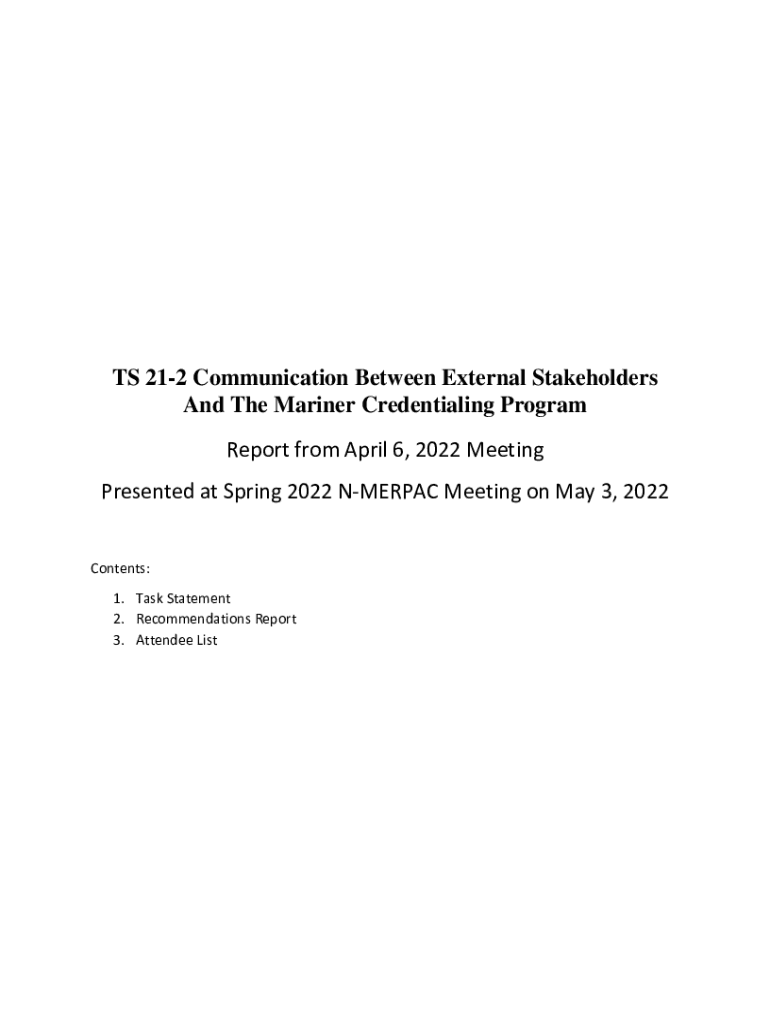 TS 21-2 Communication Between External Stakeholders
And The Mariner Credentialing Program

Report from April 6, 2022 Meeting

Presented at Spring 2022 N-MERPAC Meeting on May 3, 2022

Contents:

1. Task Statement
2. Recommendations Report
3. Attendee List